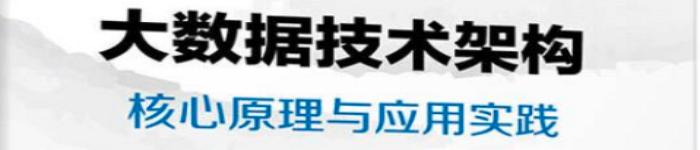 大数据技术架构

核心原理与应用实践